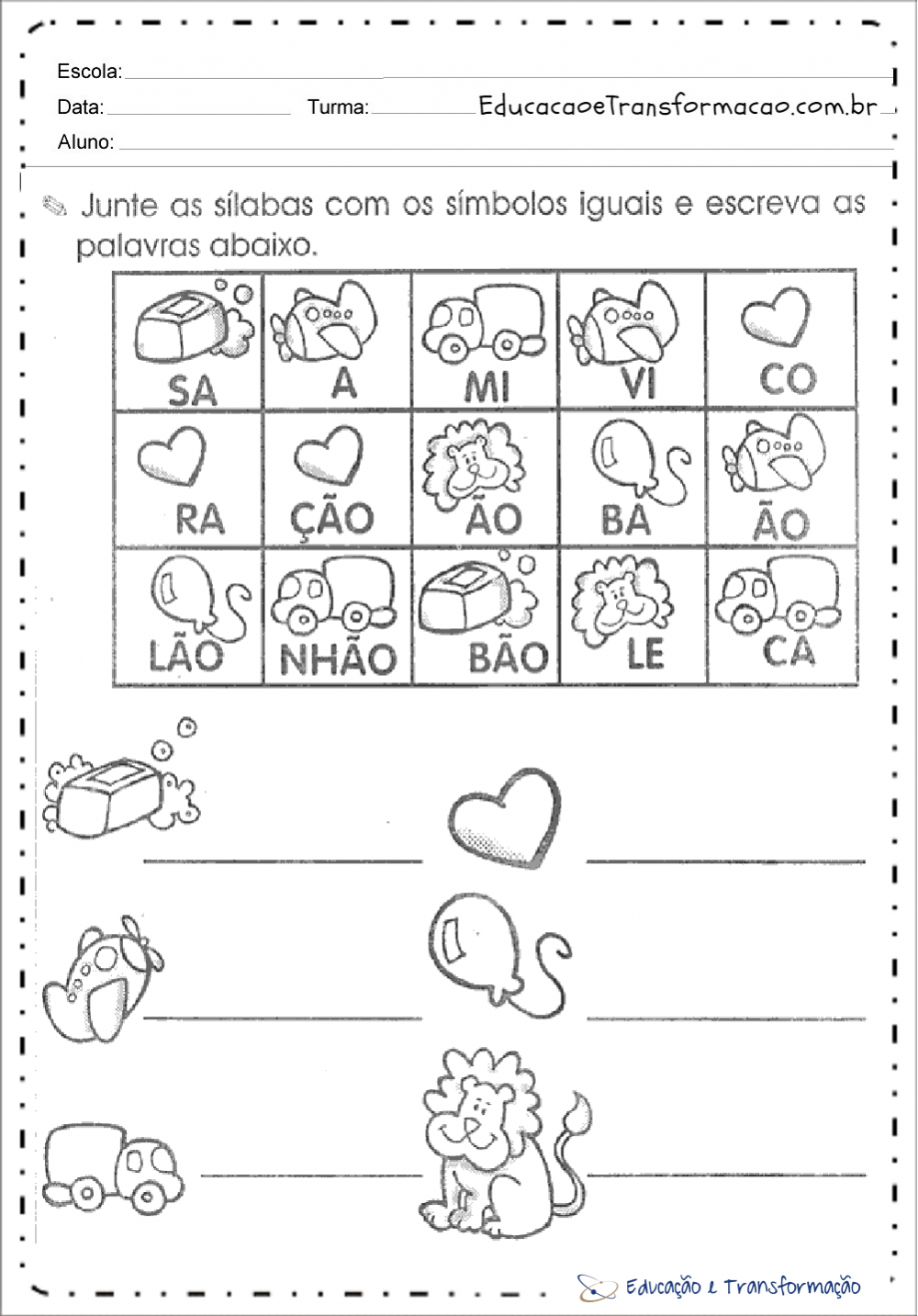 Escola:

Data: Turma: EducacaoeTransformacao.com.br

Aluno:

Junte as sílabas com os símbolos iguais e escreva as palavras abaixo.

| SA | A | MI | VI | CO |
|---|---|---|---|---|
| RA | ÇÃO | ÃO | BA | ÃO |
| LÃO | NHÃO | BÃO | LE | CA |

Educação e Transformação